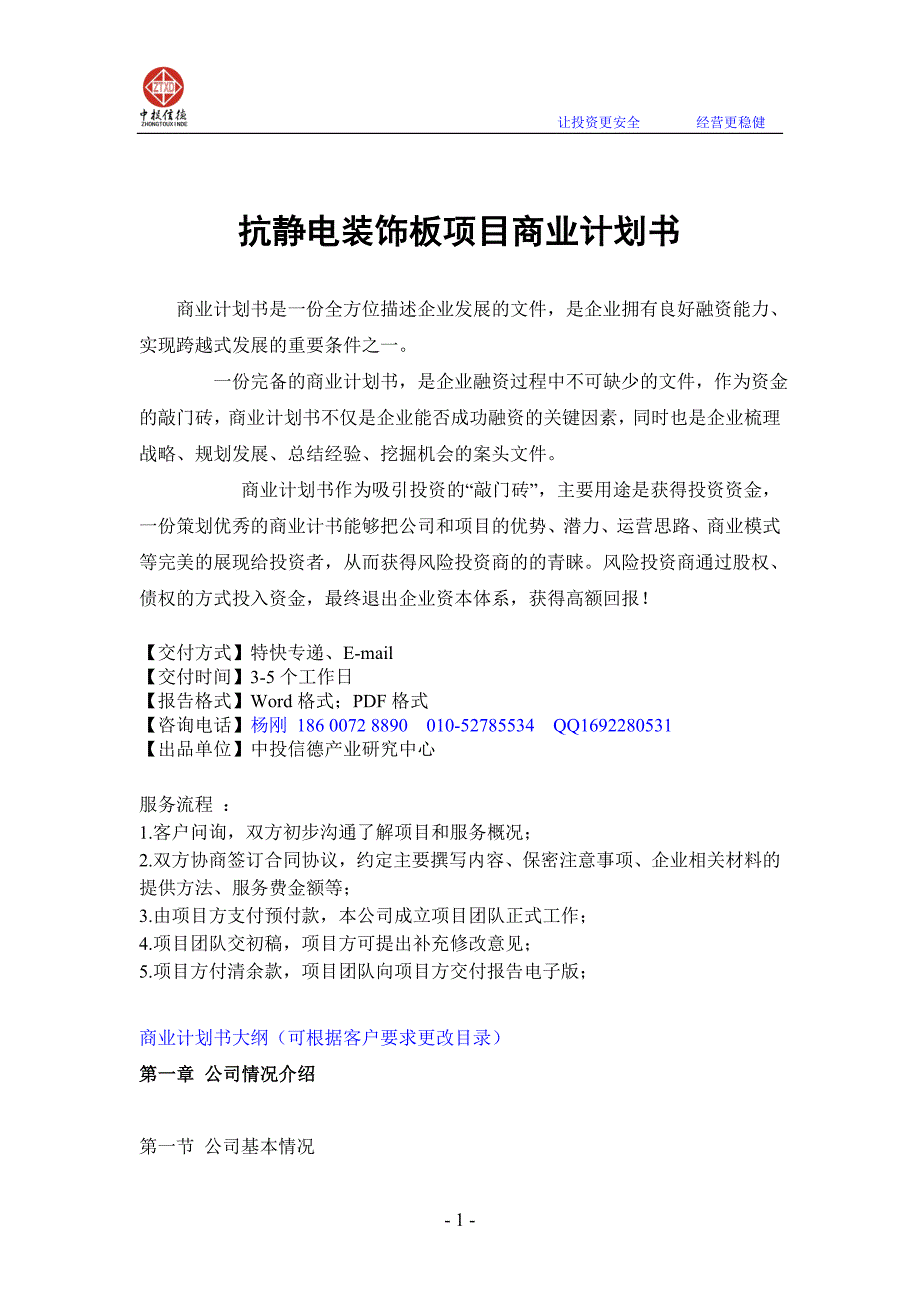 中投信德
ZHONGTOUXINDE

让投资更安全　　经营更稳健

抗静电装饰板项目商业计划书

商业计划书是一份全方位描述企业发展的文件，是企业拥有良好融资能力、实现跨越式发展的重要条件之一。

一份完备的商业计划书，是企业融资过程中不可缺少的文件，作为资金的敲门砖，商业计划书不仅是企业能否成功融资的关键因素，同时也是企业梳理战略、规划发展、总结经验、挖掘机会的案头文件。

商业计划书作为吸引投资的“敲门砖”，主要用途是获得投资资金，一份策划优秀的商业计书能够把公司和项目的优势、潜力、运营思路、商业模式等完美的展现给投资者，从而获得风险投资商的的青睐。风险投资商通过股权、债权的方式投入资金，最终退出企业资本体系，获得高额回报！

【交付方式】特快专递、E-mail
【交付时间】3-5 个工作日
【报告格式】Word 格式；PDF 格式
【咨询电话】杨刚 186 0072 8890　010-52785534　QQ1692280531
【出品单位】中投信德产业研究中心

服务流程 ：
1.客户问询，双方初步沟通了解项目和服务概况；
2.双方协商签订合同协议，约定主要撰写内容、保密注意事项、企业相关材料的提供方法、服务费金额等；
3.由项目方支付预付款，本公司成立项目团队正式工作；
4.项目团队交初稿，项目方可提出补充修改意见；
5.项目方付清余款，项目团队向项目方交付报告电子版；

商业计划书大纲（可根据客户要求更改目录）
第一章 公司情况介绍

第一节 公司基本情况

- 1 -